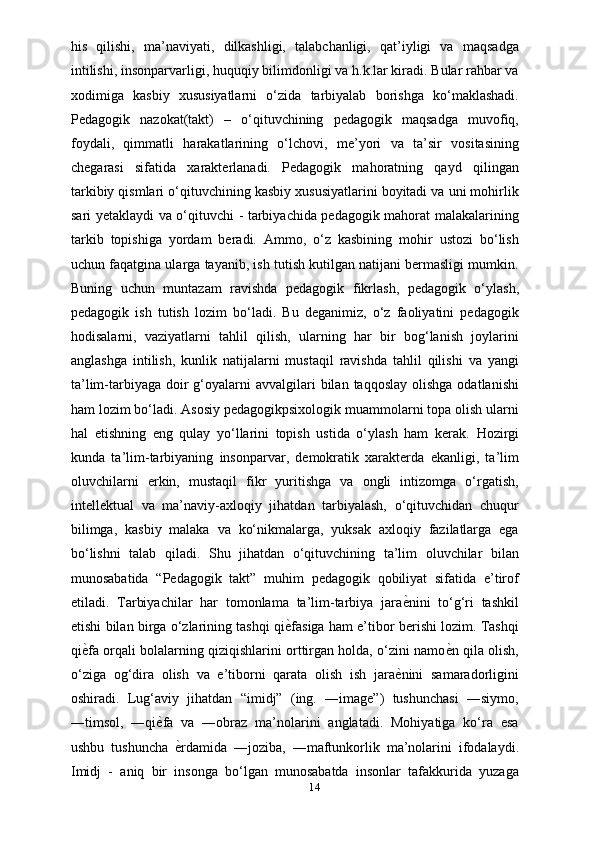 his qilishi, ma’naviyati, dilkashligi, talabchanligi, qat’iyligi va maqsadga intilishi, insonparvarligi, huquqiy bilimdonligi va h.k.lar kiradi. Bular rahbar va xodimiga kasbiy xususiyatlarni o‘zida tarbiyalab borishga ko‘maklashadi. Pedagogik nazokat(takt) – o‘qituvchining pedagogik maqsadga muvofiq, foydali, qimmatli harakatlarining o‘lchovi, me’yori va ta’sir vositasining chegarasi sifatida xarakterlanadi. Pedagogik mahoratning qayd qilingan tarkibiy qismlari o‘qituvchining kasbiy xususiyatlarini boyitadi va uni mohirlik sari yetaklaydi va o‘qituvchi - tarbiyachida pedagogik mahorat malakalarining tarkib topishiga yordam beradi. Ammo, o‘z kasbining mohir ustozi bo‘lish uchun faqatgina ularga tayanib, ish tutish kutilgan natijani bermasligi mumkin. Buning uchun muntazam ravishda pedagogik fikrlash, pedagogik o‘ylash, pedagogik ish tutish lozim bo‘ladi. Bu deganimiz, o‘z faoliyatini pedagogik hodisalarni, vaziyatlarni tahlil qilish, ularning har bir bog‘lanish joylarini anglashga intilish, kunlik natijalarni mustaqil ravishda tahlil qilishi va yangi ta’lim-tarbiyaga doir g‘oyalarni avvalgilari bilan taqqoslay olishga odatlanishi ham lozim bo‘ladi. Asosiy pedagogikpsixologik muammolarni topa olish ularni hal etishning eng qulay yo‘llarini topish ustida o‘ylash ham kerak. Hozirgi kunda ta’lim-tarbiyaning insonparvar, demokratik xarakterda ekanligi, ta’lim oluvchilarni erkin, mustaqil fikr yuritishga va ongli intizomga o‘rgatish, intellektual va ma’naviy-axloqiy jihatdan tarbiyalash, o‘qituvchidan chuqur bilimga, kasbiy malaka va ko‘nikmalarga, yuksak axloqiy fazilatlarga ega bo‘lishni talab qiladi. Shu jihatdan o‘qituvchining ta’lim oluvchilar bilan munosabatida “Pedagogik takt” muhim pedagogik qobiliyat sifatida e’tirof etiladi. Tarbiyachilar har tomonlama ta’lim-tarbiya jaraѐnini to‘g‘ri tashkil etishi bilan birga o‘zlarining tashqi qiѐfasiga ham e’tibor berishi lozim. Tashqi qiѐfa orqali bolalarning qiziqishlarini orttirgan holda, o‘zini namoѐn qila olish, o‘ziga og‘dira olish va e’tiborni qarata olish ish jaraѐnini samaradorligini oshiradi. Lug‘aviy jihatdan “imidj” (ing. ―image”) tushunchasi ―siymo, ―timsol, ―qiѐfa va ―obraz ma’nolarini anglatadi. Mohiyatiga ko‘ra esa ushbu tushuncha ѐrdamida ―joziba, ―maftunkorlik ma’nolarini ifodalaydi. Imidj - aniq bir insonga bo‘lgan munosabatda insonlar tafakkurida yuzaga
14